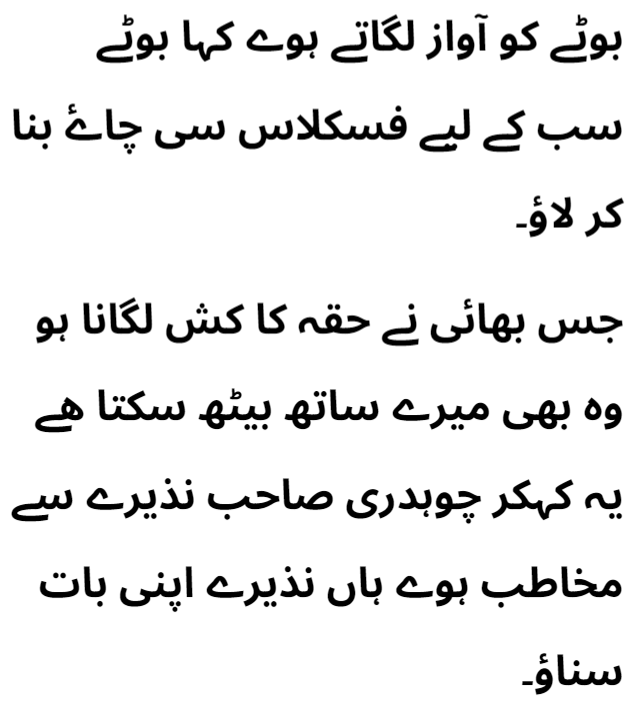 بوٹے کو آواز لگاتے ہوے کہا بوٹے سب کے لیے فسکلاس سی چاۓ بنا کر لاؤ۔

جس بھائی نے حقہ کا کش لگانا ہو وہ بھی میرے ساتھ بیٹھ سکتا ھے یہ کہکر چوہدری صاحب نذیرے سے مخاطب ہوے ہاں نذیرے اپنی بات سناؤ۔